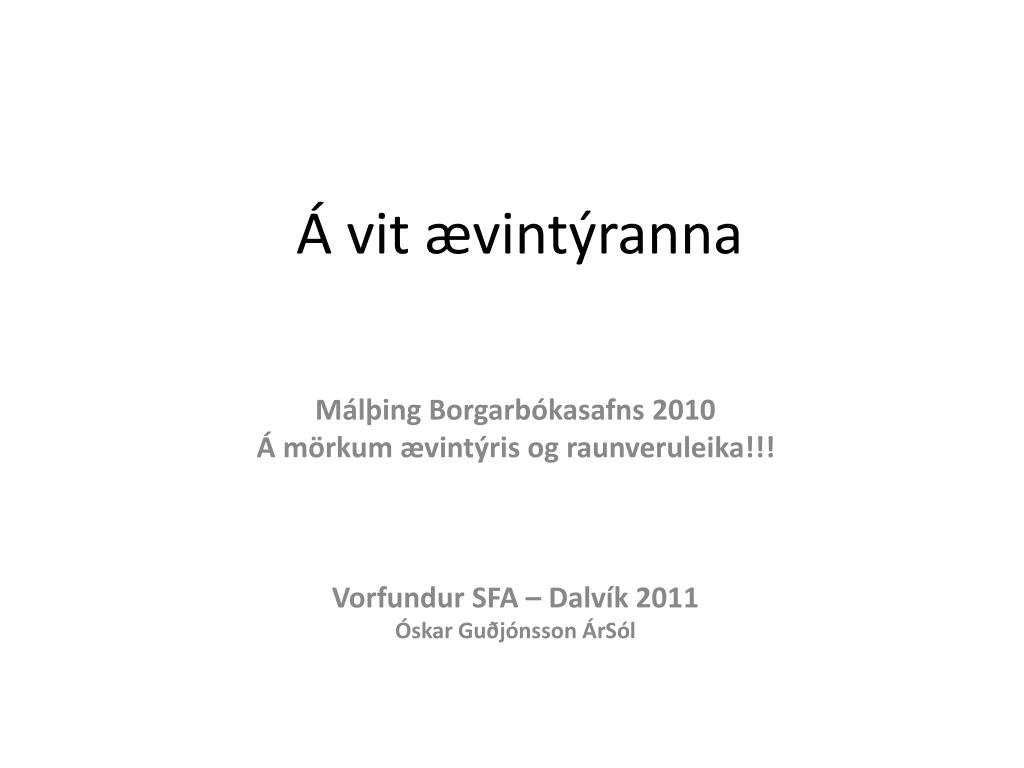 Á vit ævintýranna

Málþing Borgarbókasafns 2010
Á mörkum ævintýris og raunveruleika!!!

Vorfundur SFA – Dalvík 2011
Óskar Guðjónsson ÁrSól